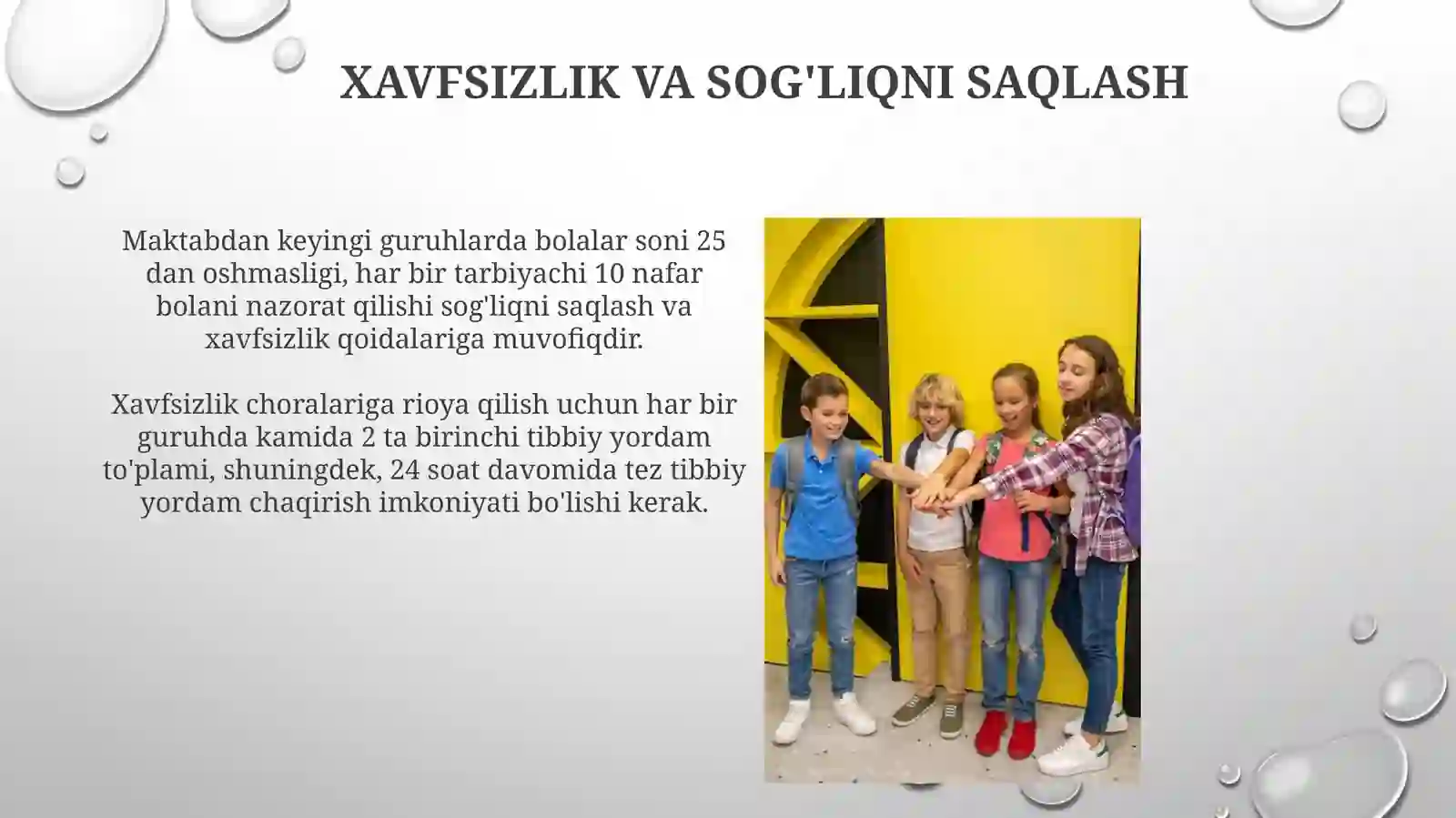 XAVFSIZLIK VA SOG'LIQNI SAQLASH

Maktabdan keyingi guruhlarda bolalar soni 25 dan oshmasligi, har bir tarbiyachi 10 nafar bolani nazorat qilishi sog'liqni saqlash va xavfsizlik qoidalariga muvofiqdir.

Xavfsizlik choralariga rioya qilish uchun har bir guruhda kamida 2 ta birinchi tibbiy yordam to'plami, shuningdek, 24 soat davomida tez tibbiy yordam chaqirish imkoniyati bo'lishi kerak.